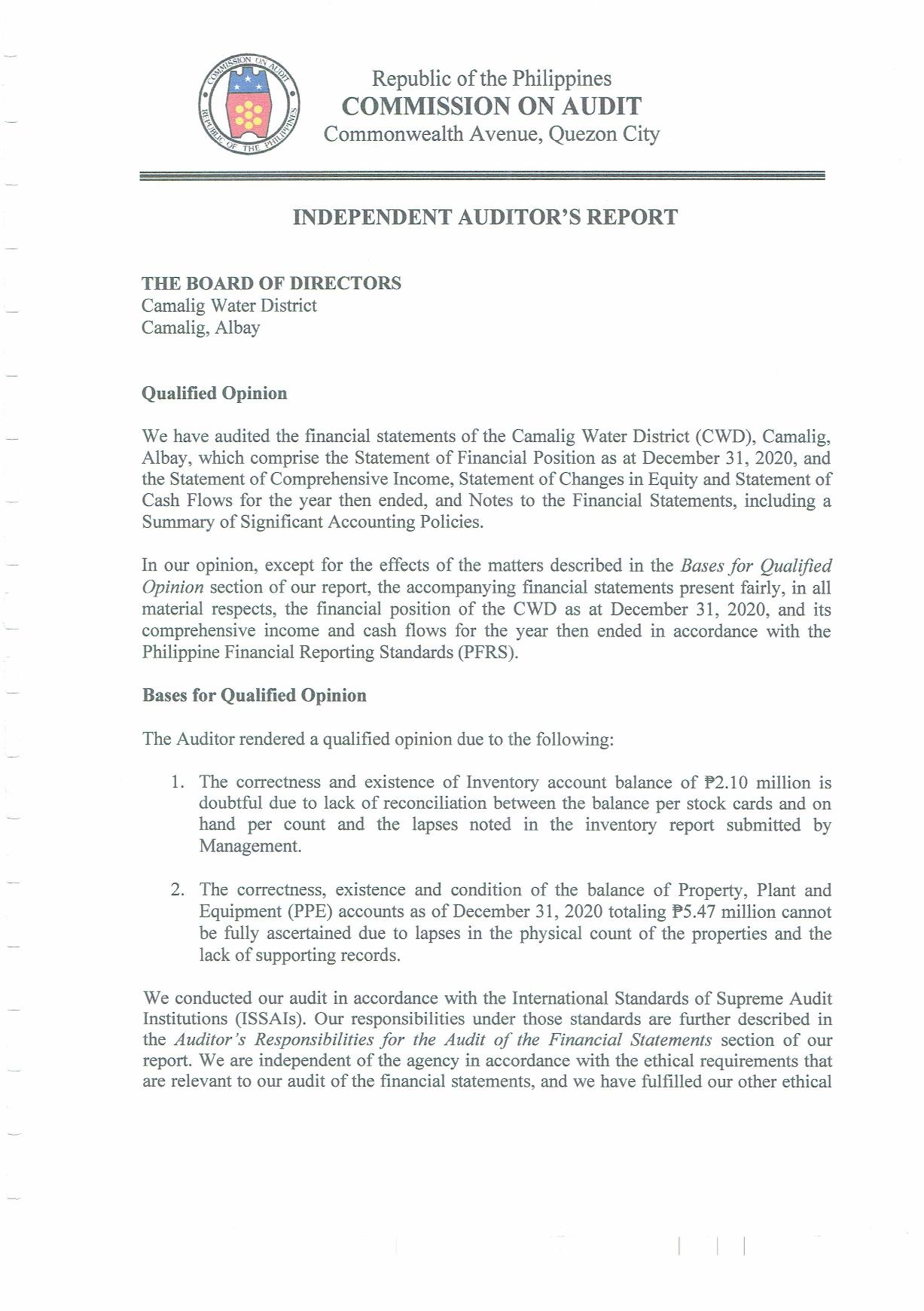 COMMISSION ON AUDIT
REPUBLIC OF THE PHILIPPINES

Republic of the Philippines
COMMISSION ON AUDIT
Commonwealth Avenue, Quezon City

INDEPENDENT AUDITOR'S REPORT

THE BOARD OF DIRECTORS
Camalig Water District
Camalig, Albay

Qualified Opinion

We have audited the financial statements of the Camalig Water District (CWD), Camalig, Albay, which comprise the Statement of Financial Position as at December 31, 2020, and the Statement of Comprehensive Income, Statement of Changes in Equity and Statement of Cash Flows for the year then ended, and Notes to the Financial Statements, including a Summary of Significant Accounting Policies.

In our opinion, except for the effects of the matters described in the Bases for Qualified Opinion section of our report, the accompanying financial statements present fairly, in all material respects, the financial position of the CWD as at December 31, 2020, and its comprehensive income and cash flows for the year then ended in accordance with the Philippine Financial Reporting Standards (PFRS).

Bases for Qualified Opinion

The Auditor rendered a qualified opinion due to the following:

1. The correctness and existence of Inventory account balance of ₱2.10 million is doubtful due to lack of reconciliation between the balance per stock cards and on hand per count and the lapses noted in the inventory report submitted by Management.

2. The correctness, existence and condition of the balance of Property, Plant and Equipment (PPE) accounts as of December 31, 2020 totaling ₱5.47 million cannot be fully ascertained due to lapses in the physical count of the properties and the lack of supporting records.

We conducted our audit in accordance with the International Standards of Supreme Audit Institutions (ISSAIs). Our responsibilities under those standards are further described in the Auditor's Responsibilities for the Audit of the Financial Statements section of our report. We are independent of the agency in accordance with the ethical requirements that are relevant to our audit of the financial statements, and we have fulfilled our other ethical